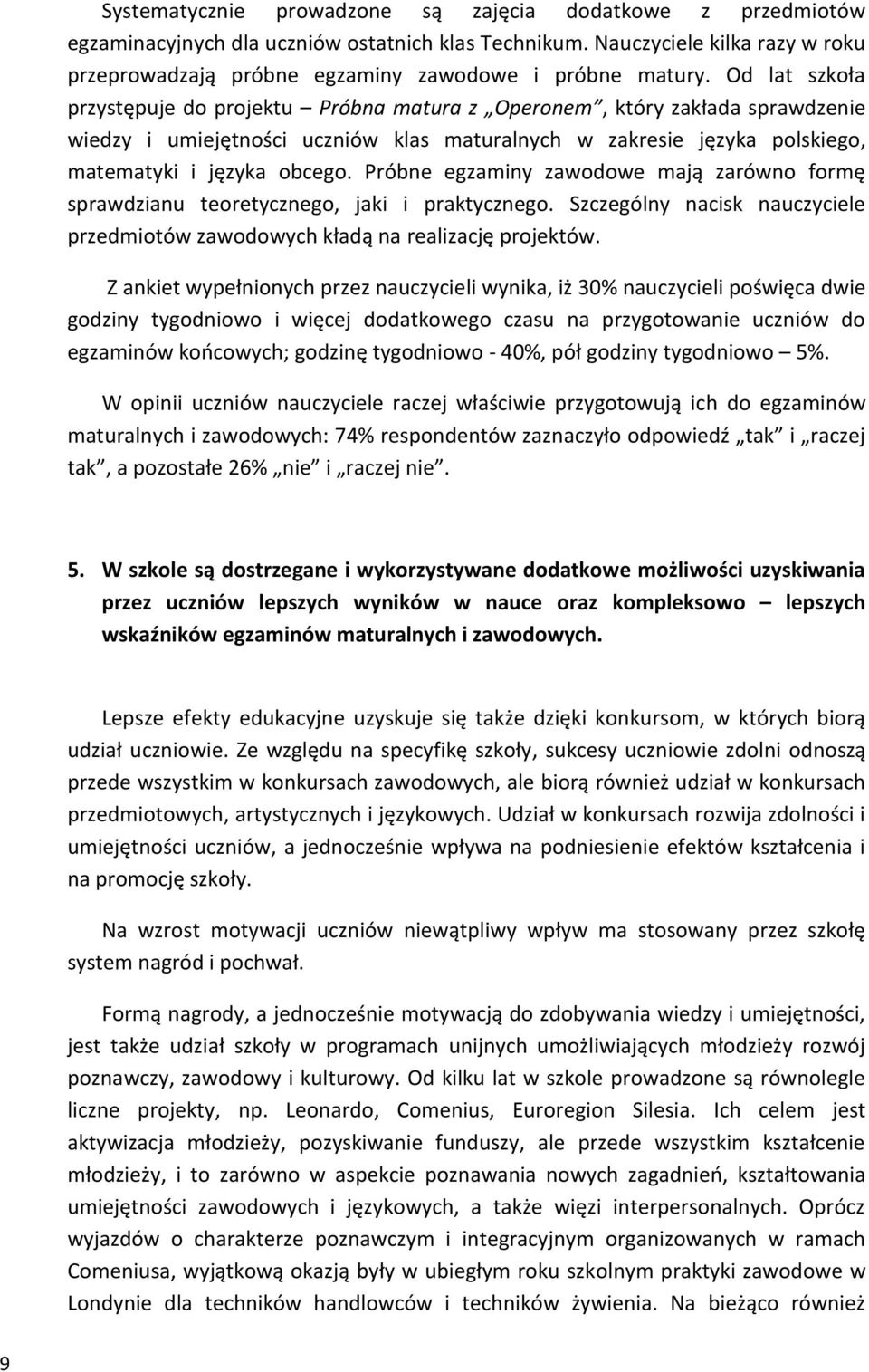 Systematycznie prowadzone są zajęcia dodatkowe z przedmiotów egzaminacyjnych dla uczniów ostatnich klas Technikum. Nauczyciele kilka razy w roku przeprowadzają próbne egzaminy zawodowe i próbne matury. Od lat szkoła przystępuje do projektu – Próbna matura z „Operonem", który zakłada sprawdzenie wiedzy i umiejętności uczniów klas maturalnych w zakresie języka polskiego, matematyki i języka obcego. Próbne egzaminy zawodowe mają zarówno formę sprawdzianu teoretycznego, jaki i praktycznego. Szczególny nacisk nauczyciele przedmiotów zawodowych kładą na realizację projektów.

Z ankiet wypełnionych przez nauczycieli wynika, iż 30% nauczycieli poświęca dwie godziny tygodniowo i więcej dodatkowego czasu na przygotowanie uczniów do egzaminów końcowych; godzinę tygodniowo - 40%, pół godziny tygodniowo – 5%.

W opinii uczniów nauczyciele raczej właściwie przygotowują ich do egzaminów maturalnych i zawodowych: 74% respondentów zaznaczyło odpowiedź „tak" i „raczej tak", a pozostałe 26% „nie" i „raczej nie".

5. W szkole są dostrzegane i wykorzystywane dodatkowe możliwości uzyskiwania przez uczniów lepszych wyników w nauce oraz kompleksowo – lepszych wskaźników egzaminów maturalnych i zawodowych.

Lepsze efekty edukacyjne uzyskuje się także dzięki konkursom, w których biorą udział uczniowie. Ze względu na specyfikę szkoły, sukcesy uczniowie zdolni odnoszą przede wszystkim w konkursach zawodowych, ale biorą również udział w konkursach przedmiotowych, artystycznych i językowych. Udział w konkursach rozwija zdolności i umiejętności uczniów, a jednocześnie wpływa na podniesienie efektów kształcenia i na promocję szkoły.

Na wzrost motywacji uczniów niewątpliwy wpływ ma stosowany przez szkołę system nagród i pochwał.

Formą nagrody, a jednocześnie motywacją do zdobywania wiedzy i umiejętności, jest także udział szkoły w programach unijnych umożliwiających młodzieży rozwój poznawczy, zawodowy i kulturowy. Od kilku lat w szkole prowadzone są równolegle liczne projekty, np. Leonardo, Comenius, Euroregion Silesia. Ich celem jest aktywizacja młodzieży, pozyskiwanie funduszy, ale przede wszystkim kształcenie młodzieży, i to zarówno w aspekcie poznawania nowych zagadnień, kształtowania umiejętności zawodowych i językowych, a także więzi interpersonalnych. Oprócz wyjazdów o charakterze poznawczym i integracyjnym organizowanych w ramach Comeniusa, wyjątkową okazją były w ubiegłym roku szkolnym praktyki zawodowe w Londynie dla techników handlowców i techników żywienia. Na bieżąco również

9